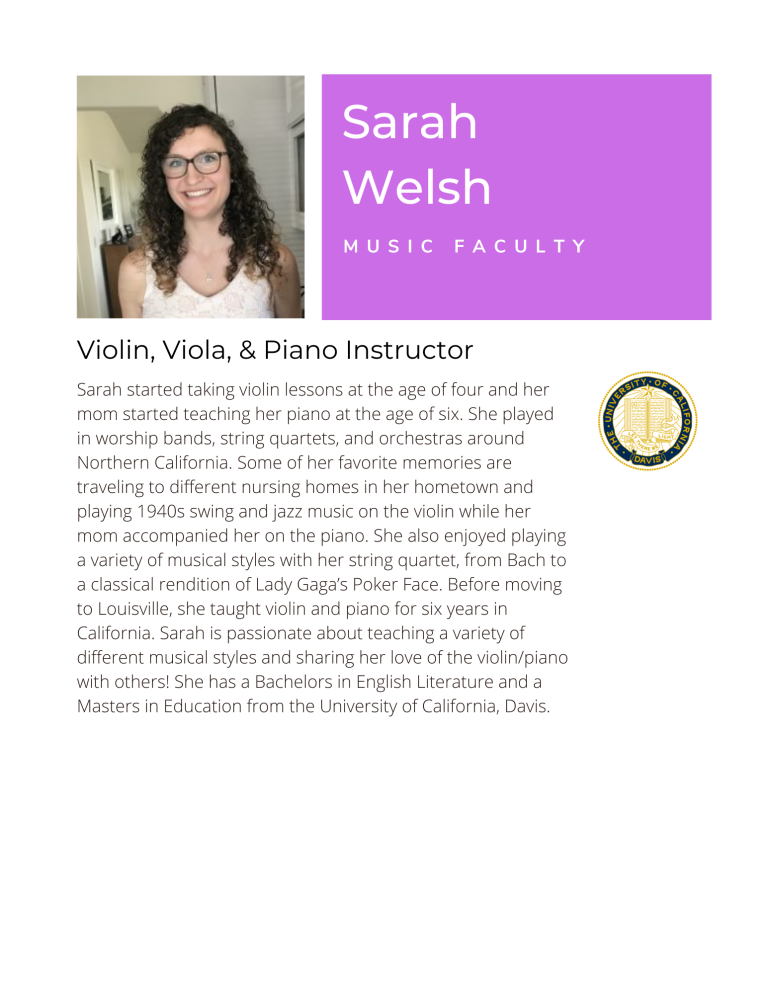 Sarah Welsh

MUSIC FACULTY

Violin, Viola, & Piano Instructor

Sarah started taking violin lessons at the age of four and her mom started teaching her piano at the age of six. She played in worship bands, string quartets, and orchestras around Northern California. Some of her favorite memories are traveling to different nursing homes in her hometown and playing 1940s swing and jazz music on the violin while her mom accompanied her on the piano. She also enjoyed playing a variety of musical styles with her string quartet, from Bach to a classical rendition of Lady Gaga's Poker Face. Before moving to Louisville, she taught violin and piano for six years in California. Sarah is passionate about teaching a variety of different musical styles and sharing her love of the violin/piano with others! She has a Bachelors in English Literature and a Masters in Education from the University of California, Davis.

THE UNIVERSITY OF CALIFORNIA DAVIS